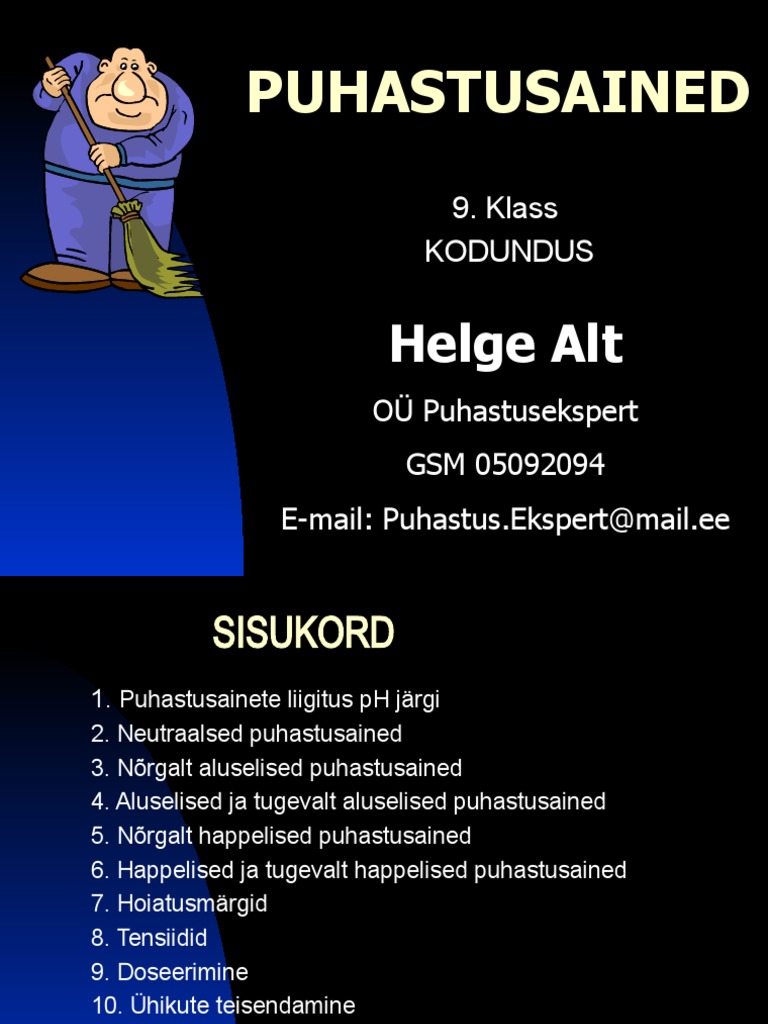 PUHASTUSAINED

9. Klass
KODUNDUS

Helge Alt

OÜ Puhastusekspert

GSM 05092094

E-mail: Puhastus.Ekspert@mail.ee

SISUKORD

1. Puhastusainete liigitus pH järgi
2. Neutraalsed puhastusained
3. Nõrgalt aluselised puhastusained
4. Aluselised ja tugevalt aluselised puhastusained
5. Nõrgalt happelised puhastusained
6. Happelised ja tugevalt happelised puhastusained
7. Hoiatusmärgid
8. Tensiidid
9. Doseerimine
10. Ühikute teisendamine